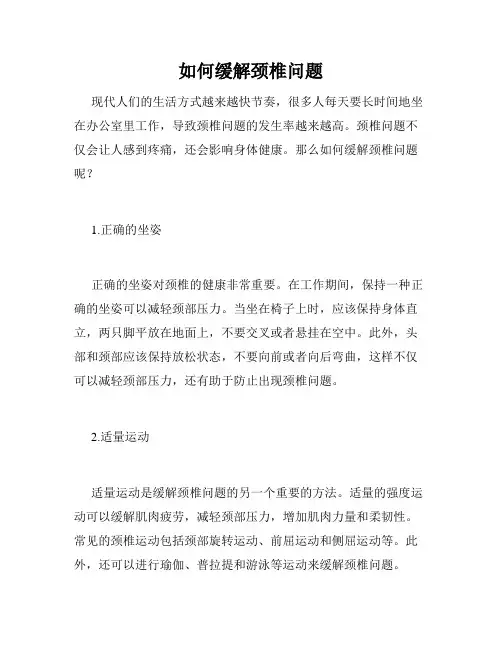 如何缓解颈椎问题

现代人们的生活方式越来越快节奏，很多人每天要长时间地坐在办公室里工作，导致颈椎问题的发生率越来越高。颈椎问题不仅会让人感到疼痛，还会影响身体健康。那么如何缓解颈椎问题呢？

1.正确的坐姿

正确的坐姿对颈椎的健康非常重要。在工作期间，保持一种正确的坐姿可以减轻颈部压力。当坐在椅子上时，应该保持身体直立，两只脚平放在地面上，不要交叉或者悬挂在空中。此外，头部和颈部应该保持放松状态，不要向前或者向后弯曲，这样不仅可以减轻颈部压力，还有助于防止出现颈椎问题。

2.适量运动

适量运动是缓解颈椎问题的另一个重要的方法。适量的强度运动可以缓解肌肉疲劳，减轻颈部压力，增加肌肉力量和柔韧性。常见的颈椎运动包括颈部旋转运动、前屈运动和侧屈运动等。此外，还可以进行瑜伽、普拉提和游泳等运动来缓解颈椎问题。